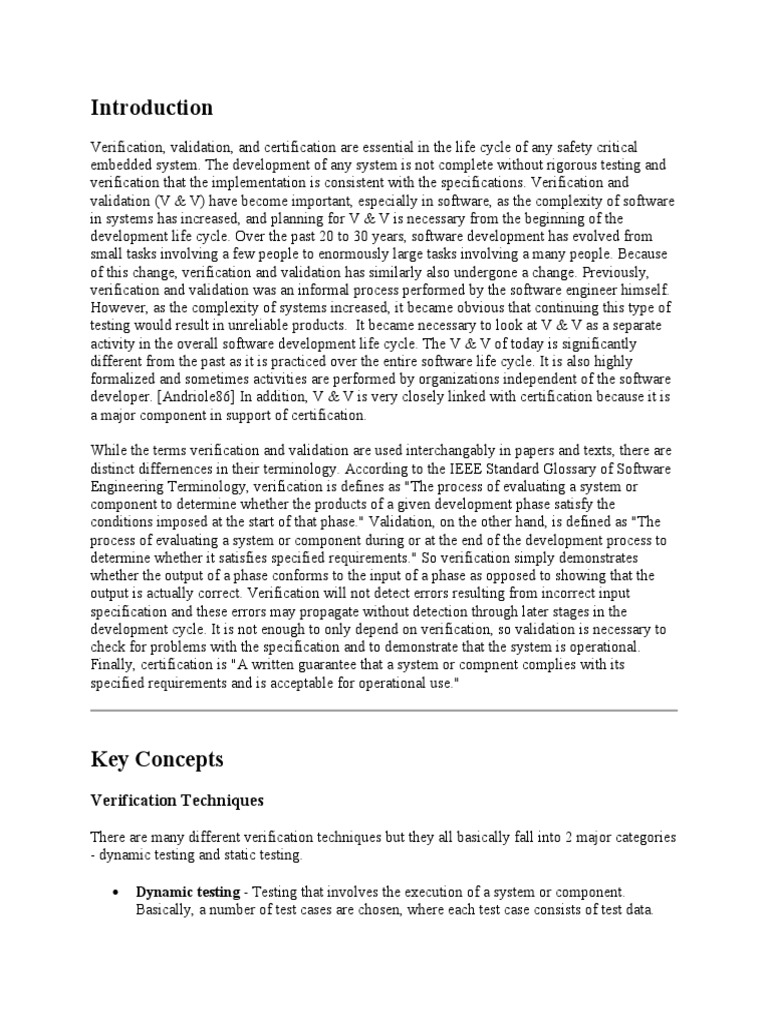 Introduction

Verification, validation, and certification are essential in the life cycle of any safety critical embedded system. The development of any system is not complete without rigorous testing and verification that the implementation is consistent with the specifications. Verification and validation (V & V) have become important, especially in software, as the complexity of software in systems has increased, and planning for V & V is necessary from the beginning of the development life cycle. Over the past 20 to 30 years, software development has evolved from small tasks involving a few people to enormously large tasks involving a many people. Because of this change, verification and validation has similarly also undergone a change. Previously, verification and validation was an informal process performed by the software engineer himself. However, as the complexity of systems increased, it became obvious that continuing this type of testing would result in unreliable products. It became necessary to look at V & V as a separate activity in the overall software development life cycle. The V & V of today is significantly different from the past as it is practiced over the entire software life cycle. It is also highly formalized and sometimes activities are performed by organizations independent of the software developer. [Andriole86] In addition, V & V is very closely linked with certification because it is a major component in support of certification.

While the terms verification and validation are used interchangably in papers and texts, there are distinct differnences in their terminology. According to the IEEE Standard Glossary of Software Engineering Terminology, verification is defines as "The process of evaluating a system or component to determine whether the products of a given development phase satisfy the conditions imposed at the start of that phase." Validation, on the other hand, is defined as "The process of evaluating a system or component during or at the end of the development process to determine whether it satisfies specified requirements." So verification simply demonstrates whether the output of a phase conforms to the input of a phase as opposed to showing that the output is actually correct. Verification will not detect errors resulting from incorrect input specification and these errors may propagate without detection through later stages in the development cycle. It is not enough to only depend on verification, so validation is necessary to check for problems with the specification and to demonstrate that the system is operational. Finally, certification is "A written guarantee that a system or compnent complies with its specified requirements and is acceptable for operational use."

Key Concepts

Verification Techniques

There are many different verification techniques but they all basically fall into 2 major categories - dynamic testing and static testing.

• Dynamic testing - Testing that involves the execution of a system or component. Basically, a number of test cases are chosen, where each test case consists of test data.